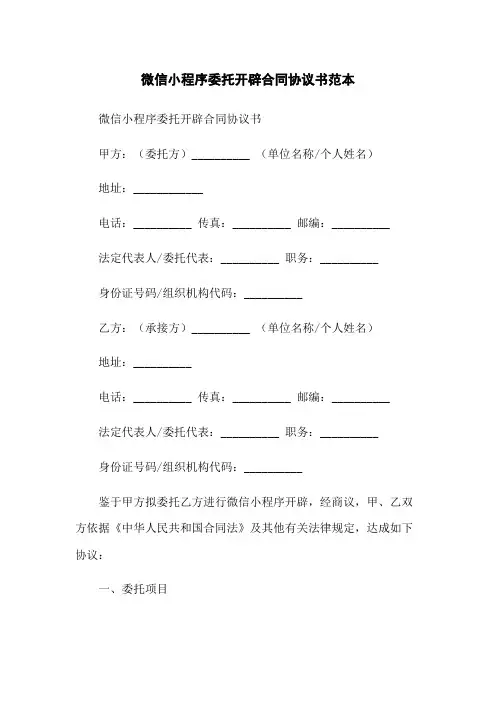 微信小程序委托开辟合同协议书范本

微信小程序委托开辟合同协议书

甲方：（委托方）__________ （单位名称/个人姓名）

地址：____________

电话：__________ 传真：__________ 邮编：__________

法定代表人/委托代表：__________ 职务：__________

身份证号码/组织机构代码：__________

乙方：（承接方）__________ （单位名称/个人姓名）

地址：__________

电话：__________ 传真：__________ 邮编：__________

法定代表人/委托代表：__________ 职务：__________

身份证号码/组织机构代码：__________

鉴于甲方拟委托乙方进行微信小程序开辟，经商议，甲、乙双方依据《中华人民共和国合同法》及其他有关法律规定，达成如下协议：

一、委托项目